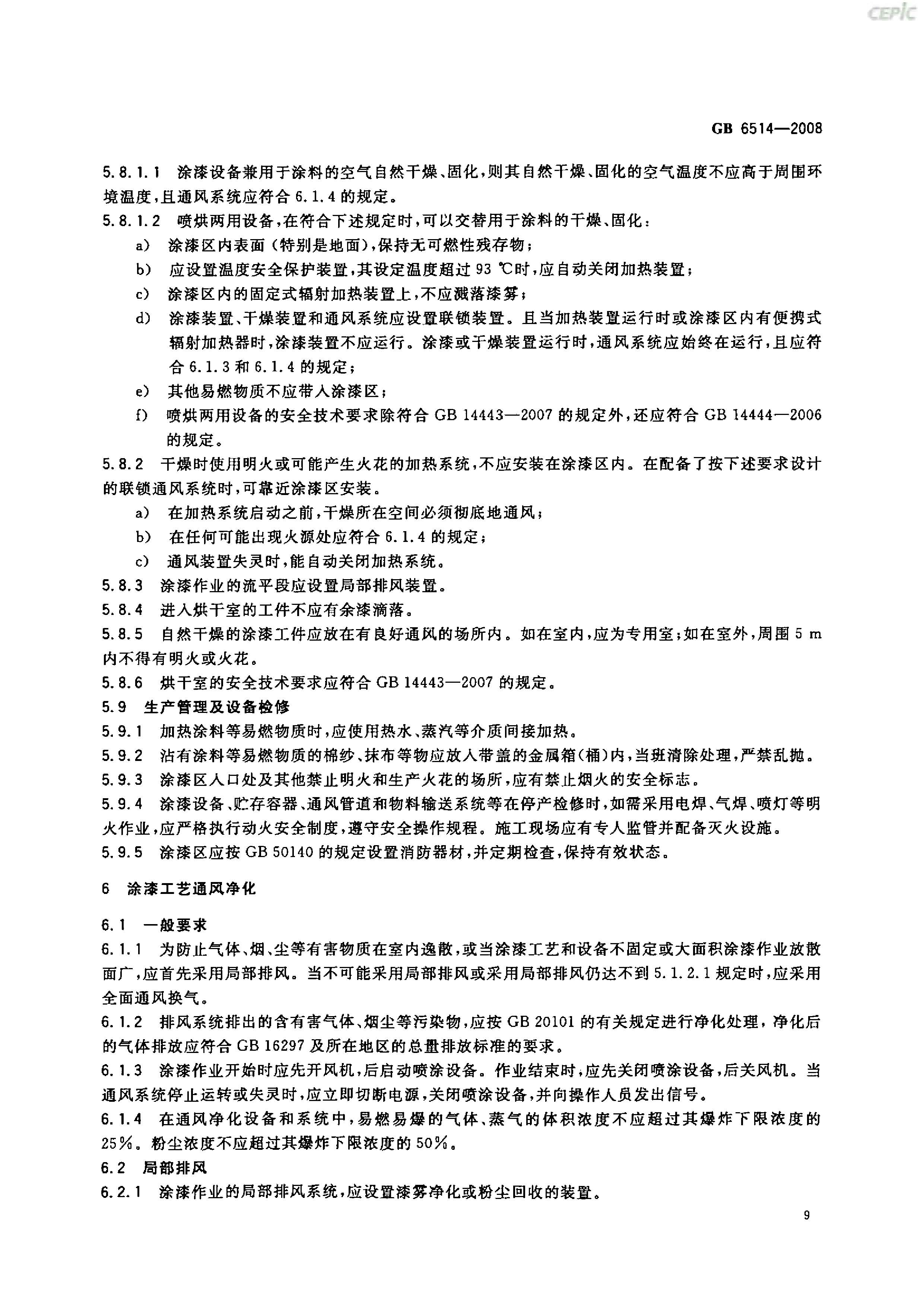 CEPIC

GB 6514—2008

5.8.1.1 涂漆设备兼用于涂料的空气自然干燥、固化，则其自然干燥、固化的空气温度不应高于周围环境温度，且通风系统应符合 6.1.4 的规定。

5.8.1.2 喷烘两用设备，在符合下述规定时，可以交替用于涂料的干燥、固化：

a) 涂漆区内表面（特别是地面），保持无可燃性残存物；

b) 应设置温度安全保护装置，其设定温度超过 93 ℃时，应自动关闭加热装置；

c) 涂漆区内的固定式辐射加热装置上，不应溅落漆雾；

d) 涂漆装置、干燥装置和通风系统应设置联锁装置。且当加热装置运行时或涂漆区内有便携式辐射加热器时，涂漆装置不应运行。涂漆或干燥装置运行时，通风系统应始终在运行，且应符合 6.1.3 和 6.1.4 的规定；

e) 其他易燃物质不应带入涂漆区；

f) 喷烘两用设备的安全技术要求除符合 GB 14443—2007 的规定外，还应符合 GB 14444—2006 的规定。

5.8.2 干燥时使用明火或可能产生火花的加热系统，不应安装在涂漆区内。在配备了按下述要求设计的联锁通风系统时，可靠近涂漆区安装。

a) 在加热系统启动之前，干燥所在空间必须彻底地通风；

b) 在任何可能出现火源处应符合 6.1.4 的规定；

c) 通风装置失灵时，能自动关闭加热系统。

5.8.3 涂漆作业的流平段应设置局部排风装置。

5.8.4 进入烘干室的工件不应有余漆滴落。

5.8.5 自然干燥的涂漆工件应放在有良好通风的场所内。如在室内，应为专用室；如在室外，周围 5 m 内不得有明火或火花。

5.8.6 烘干室的安全技术要求应符合 GB 14443—2007 的规定。

5.9 生产管理及设备检修

5.9.1 加热涂料等易燃物质时，应使用热水、蒸汽等介质间接加热。

5.9.2 沾有涂料等易燃物质的棉纱、抹布等物应放入带盖的金属箱(桶)内，当班清除处理，严禁乱抛。

5.9.3 涂漆区入口处及其他禁止明火和生产火花的场所，应有禁止烟火的安全标志。

5.9.4 涂漆设备、贮存容器、通风管道和物料输送系统等在停产检修时，如需采用电焊、气焊、喷灯等明火作业，应严格执行动火安全制度，遵守安全操作规程。施工现场应有专人监管并配备灭火设施。

5.9.5 涂漆区应按 GB 50140 的规定设置消防器材，并定期检查，保持有效状态。

6 涂漆工艺通风净化

6.1 一般要求

6.1.1 为防止气体、烟、尘等有害物质在室内逸散，或当涂漆工艺和设备不固定或大面积涂漆作业放散面广，应首先采用局部排风。当不可能采用局部排风或采用局部排风仍达不到 5.1.2.1 规定时，应采用全面通风换气。

6.1.2 排风系统排出的含有害气体、烟尘等污染物，应按 GB 20101 的有关规定进行净化处理，净化后的气体排放应符合 GB 16297 及所在地区的总量排放标准的要求。

6.1.3 涂漆作业开始时应先开风机，后启动喷涂设备。作业结束时，应先关闭喷涂设备，后关风机。当通风系统停止运转或失灵时，应立即切断电源，关闭喷涂设备，并向操作人员发出信号。

6.1.4 在通风净化设备和系统中，易燃易爆的气体、蒸气的体积浓度不应超过其爆炸下限浓度的 25%。粉尘浓度不应超过其爆炸下限浓度的 50%。

6.2 局部排风

6.2.1 涂漆作业的局部排风系统，应设置漆雾净化或粉尘回收的装置。

9